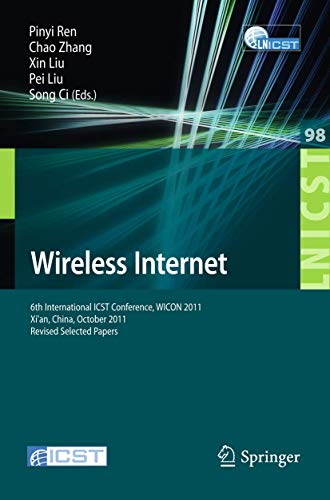 Pinyi Ren
Chao Zhang
Xin Liu
Pei Liu
Song Ci (Eds.)

LNICST

98

LNICST

Wireless Internet

6th International ICST Conference, WICON 2011
Xi'an, China, October 2011
Revised Selected Papers

ICST

Springer